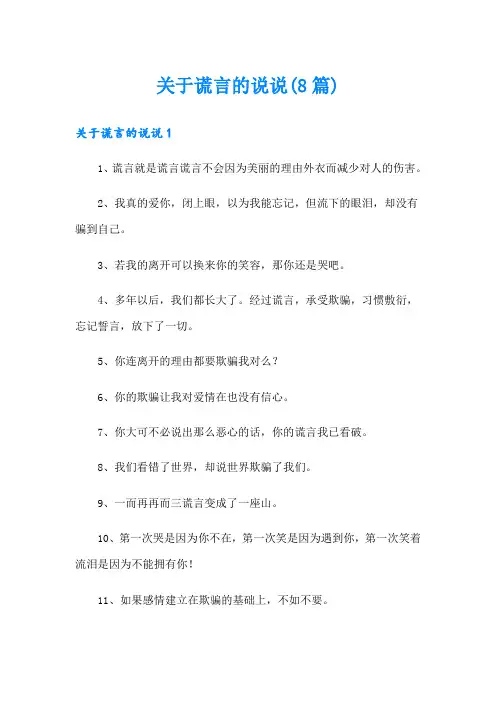 关于谎言的说说(8篇)

关于谎言的说说1

1、谎言就是谎言谎言不会因为美丽的理由外衣而减少对人的伤害。

2、我真的爱你，闭上眼，以为我能忘记，但流下的眼泪，却没有骗到自己。

3、若我的离开可以换来你的笑容，那你还是哭吧。

4、多年以后，我们都长大了。经过谎言，承受欺骗，习惯敷衍，忘记誓言，放下了一切。

5、你连离开的理由都要欺骗我对么？

6、你的欺骗让我对爱情在也没有信心。

7、你大可不必说出那么恶心的话，你的谎言我已看破。

8、我们看错了世界，却说世界欺骗了我们。

9、一而再再而三谎言变成了一座山。

10、第一次哭是因为你不在，第一次笑是因为遇到你，第一次笑着流泪是因为不能拥有你！

11、如果感情建立在欺骗的基础上，不如不要。